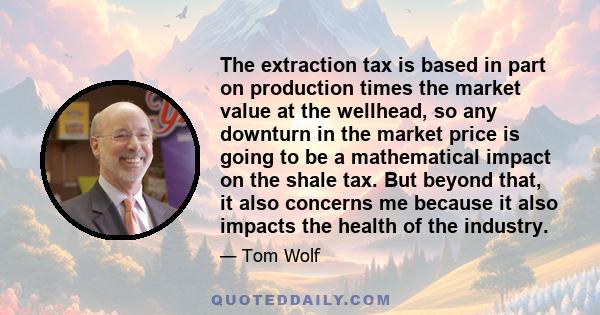 The extraction tax is based in part on production times the market value at the wellhead, so any downturn in the market price is going to be a mathematical impact on the shale tax. But beyond that, it also concerns me because it also impacts the health of the industry.

— Tom Wolf

QUOTEDDAILY.COM